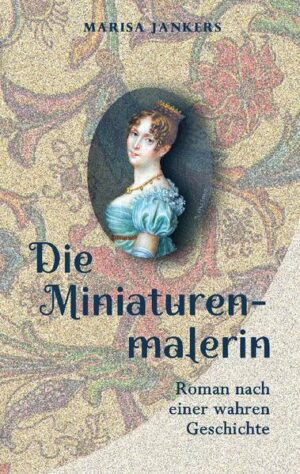 MARISA JANKERS

Die Miniaturenmalerin

Roman nach einer wahren Geschichte